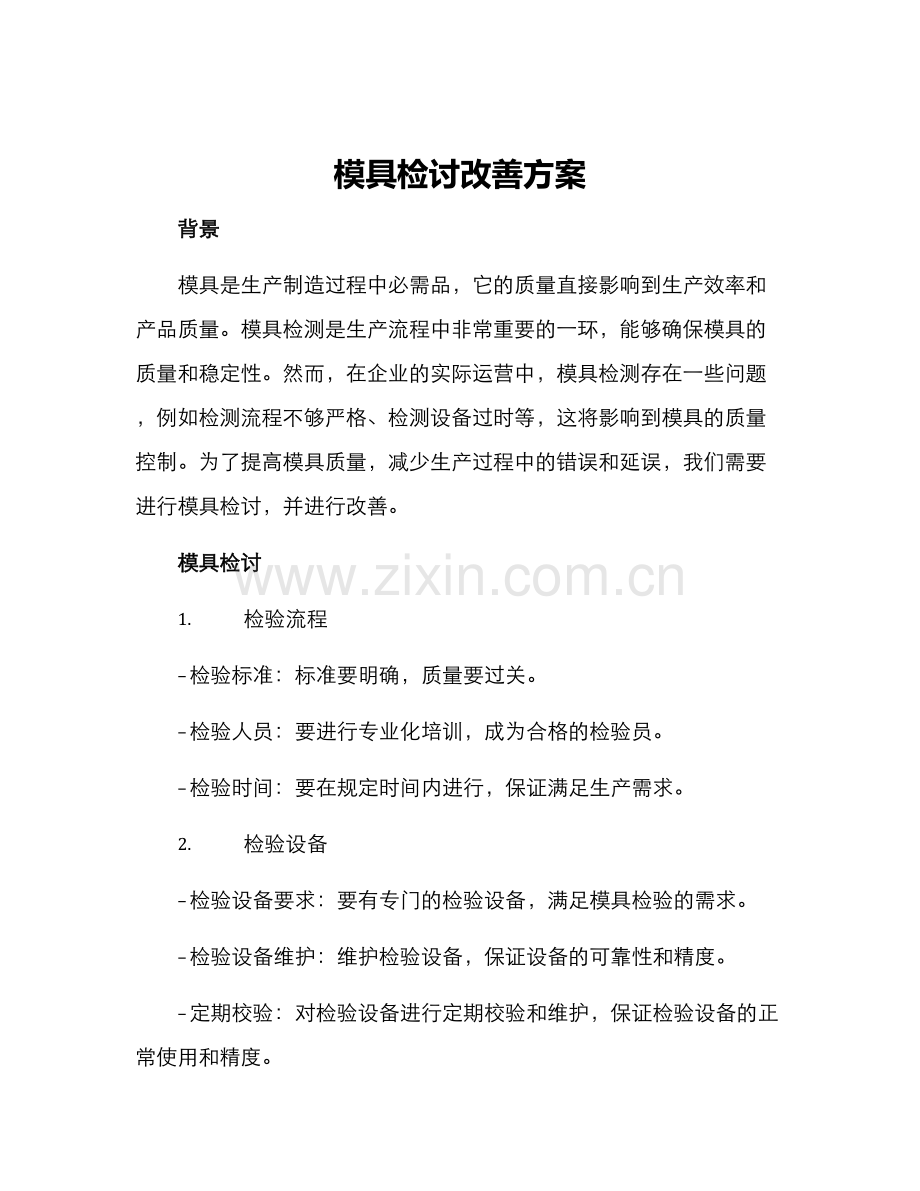 模具检讨改善方案

背景

模具是生产制造过程中必需品，它的质量直接影响到生产效率和产品质量。模具检测是生产流程中非常重要的一环，能够确保模具的质量和稳定性。然而，在企业的实际运营中，模具检测存在一些问题，例如检测流程不够严格、检测设备过时等，这将影响到模具的质量控制。为了提高模具质量，减少生产过程中的错误和延误，我们需要进行模具检讨，并进行改善。

模具检讨

1. 检验流程

- 检验标准：标准要明确，质量要过关。

- 检验人员：要进行专业化培训，成为合格的检验员。

- 检验时间：要在规定时间内进行，保证满足生产需求。

2. 检验设备

- 检验设备要求：要有专门的检验设备，满足模具检验的需求。

- 检验设备维护：维护检验设备，保证设备的可靠性和精度。

- 定期校验：对检验设备进行定期校验和维护，保证检验设备的正常使用和精度。

www.zixin.com.cn